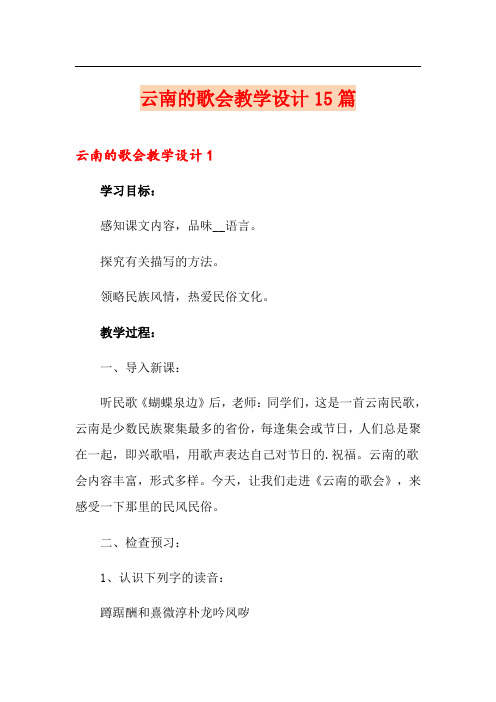 云南的歌会教学设计 15 篇

云南的歌会教学设计 1

学习目标：

感知课文内容，品味__语言。

探究有关描写的方法。

领略民族风情，热爱民俗文化。

教学过程：

一、导入新课：

听民歌《蝴蝶泉边》后，老师：同学们，这是一首云南民歌，云南是少数民族聚集最多的省份，每逢集会或节日，人们总是聚在一起，即兴歌唱，用歌声表达自己对节日的.祝福。云南的歌会内容丰富，形式多样。今天，让我们走进《云南的歌会》，来感受一下那里的民风民俗。

二、检查预习：

1、认识下列字的读音：

蹲踞酬和熹微淳朴龙吟凤哕